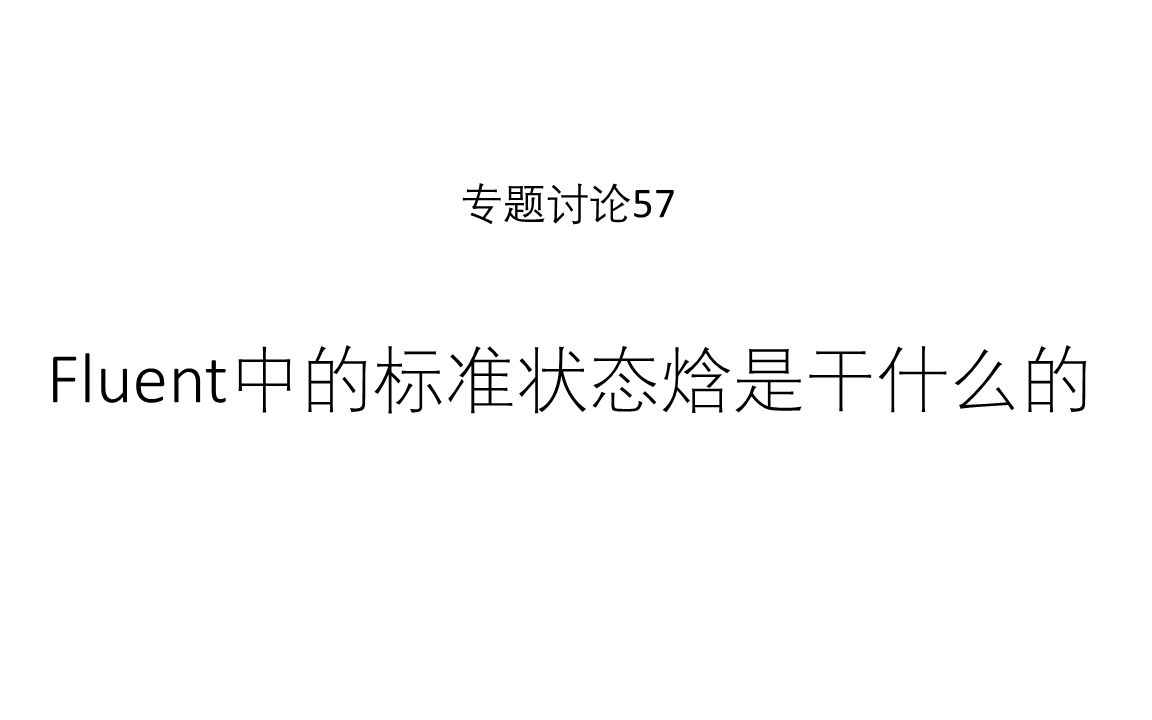 专题讨论57

Fluent中的标准状态焓是干什么的